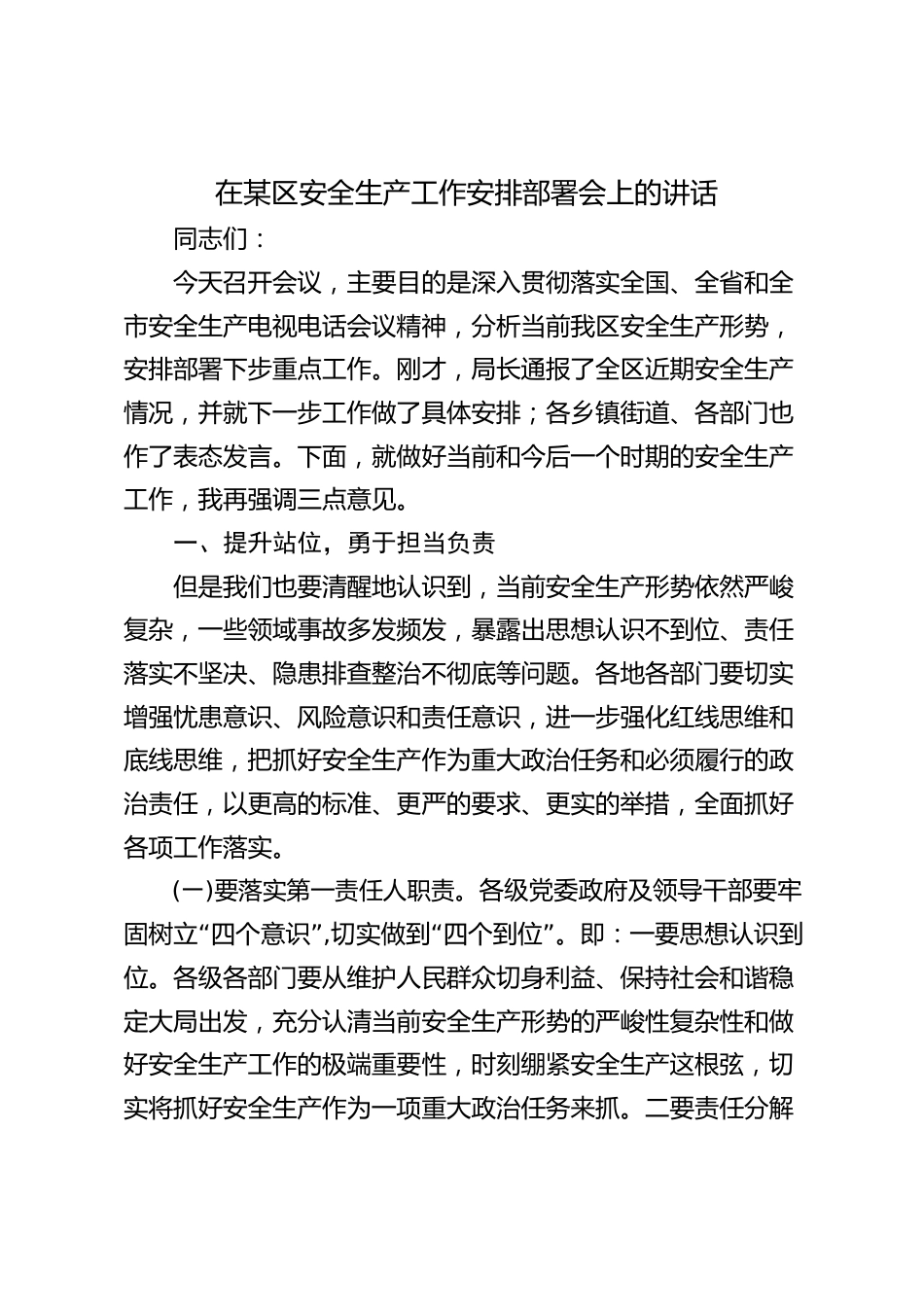 在某区安全生产工作安排部署会上的讲话

同志们：

今天召开会议，主要目的是深入贯彻落实全国、全省和全市安全生产电视电话会议精神，分析当前我区安全生产形势，安排部署下步重点工作。刚才，局长通报了全区近期安全生产情况，并就下一步工作做了具体安排；各乡镇街道、各部门也作了表态发言。下面，就做好当前和今后一个时期的安全生产工作，我再强调三点意见。

一、提升站位，勇于担当负责

但是我们也要清醒地认识到，当前安全生产形势依然严峻复杂，一些领域事故多发频发，暴露出思想认识不到位、责任落实不坚决、隐患排查整治不彻底等问题。各地各部门要切实增强忧患意识、风险意识和责任意识，进一步强化红线思维和底线思维，把抓好安全生产作为重大政治任务和必须履行的政治责任，以更高的标准、更严的要求、更实的举措，全面抓好各项工作落实。

(一)要落实第一责任人职责。各级党委政府及领导干部要牢固树立“四个意识”,切实做到“四个到位”。即：一要思想认识到位。各级各部门要从维护人民群众切身利益、保持社会和谐稳定大局出发，充分认清当前安全生产形势的严峻性复杂性和做好安全生产工作的极端重要性，时刻绷紧安全生产这根弦，切实将抓好安全生产作为一项重大政治任务来抓。二要责任分解